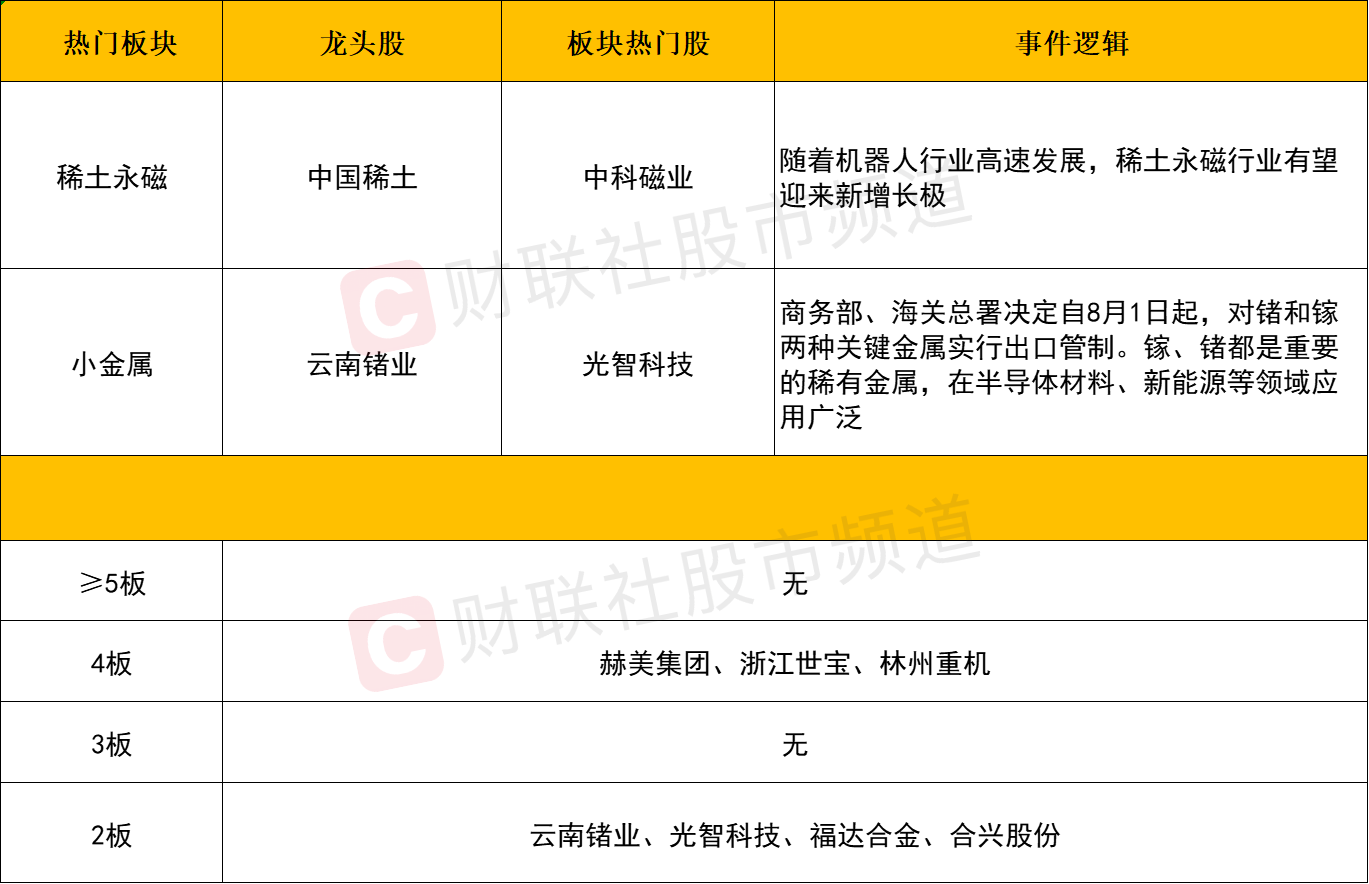 | 热门板块 | 龙头股 | 板块热门股 | 事件逻辑 |
|---|---|---|---|
| 稀土永磁 | 中国稀土 | 中科磁业 | 随着机器人行业高速发展，稀土永磁行业有望迎来新增长极 |
| 小金属 | 云南锗业 | 光智科技 | 商务部、海关总署决定自8月1日起，对锗和镓两种关键金属实行出口管制。镓、锗都是重要的稀有金属，在半导体材料、新能源等领域应用广泛 |
|  |  |  |  |
| ≥5板 | 无 |  |  |
| 4板 | 赫美集团、浙江世宝、林州重机 |  |  |
| 3板 | 无 |  |  |
| 2板 | 云南锗业、光智科技、福达合金、合兴股份 |  |  |

财联社股市频道